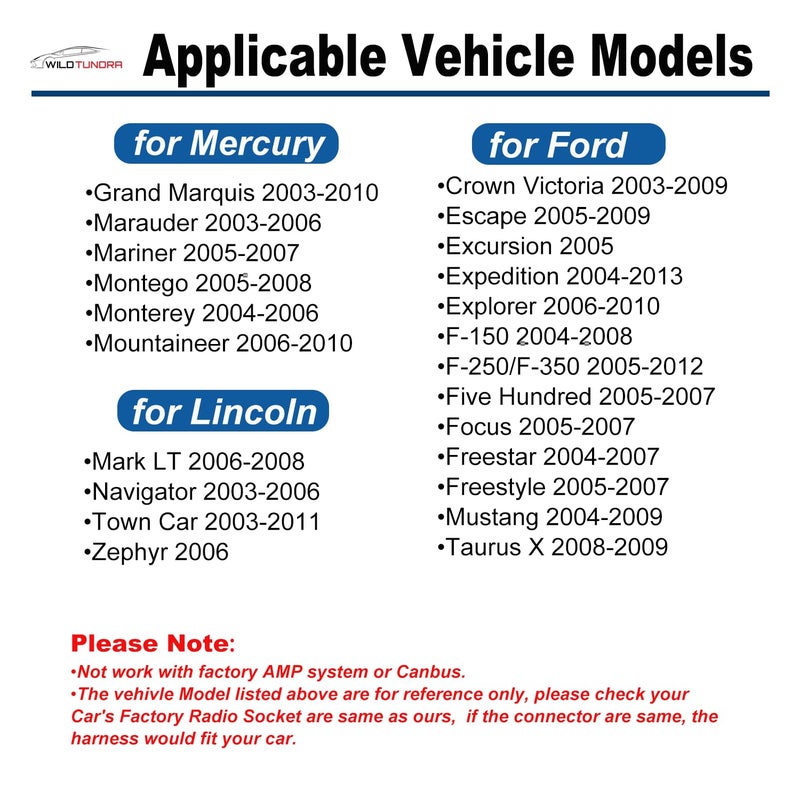 WILDTUNDRA

Applicable Vehicle Models

for Mercury

• Grand Marquis 2003-2010
• Marauder 2003-2006
• Mariner 2005-2007
• Montego 2005-2008
• Monterey 2004-2006
• Mountaineer 2006-2010

for Lincoln

• Mark LT 2006-2008
• Navigator 2003-2006
• Town Car 2003-2011
• Zephyr 2006

for Ford

• Crown Victoria 2003-2009
• Escape 2005-2009
• Excursion 2005
• Expedition 2004-2013
• Explorer 2006-2010
• F-150 2004-2008
• F-250/F-350 2005-2012
• Five Hundred 2005-2007
• Focus 2005-2007
• Freestar 2004-2007
• Freestyle 2005-2007
• Mustang 2004-2009
• Taurus X 2008-2009

Please Note:
• Not work with factory AMP system or Canbus.
• The vehivle Model listed above are for reference only, please check your Car's Factory Radio Socket are same as ours, if the connector are same, the harness would fit your car.